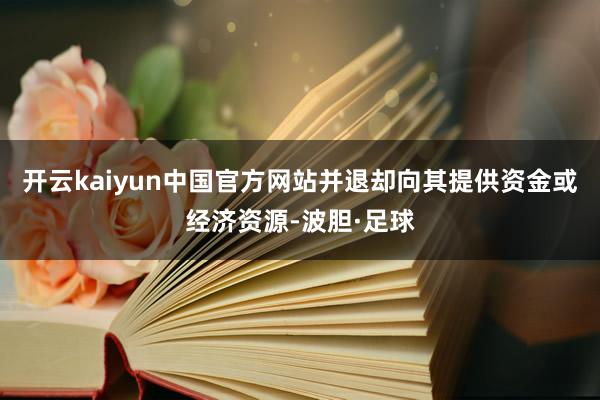 开云kaiyun中国官方网站并退却向其提供资金或经济资源-波胆·足球